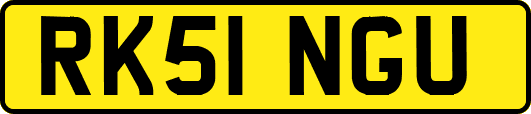 RK51 NGU